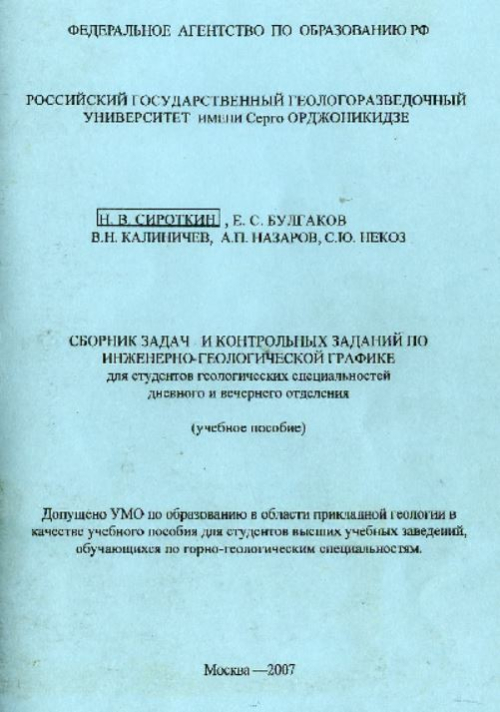 ФЕДЕРАЛЬНОЕ АГЕНТСТВО ПО ОБРАЗОВАНИЮ РФ

РОССИЙСКИЙ ГОСУДАРСТВЕННЫЙ ГЕОЛОГОРАЗВЕДОЧНЫЙ УНИВЕРСИТЕТ имени Серго ОРДЖОНИКИДЗЕ

Н. В. СИРОТКИН , Е. С. БУЛГАКОВ
В.Н. КАЛИНИЧЕВ, А.П. НАЗАРОВ, С.Ю. НЕКОЗ

СБОРНИК ЗАДАЧ И КОНТРОЛЬНЫХ ЗАДАНИЙ ПО ИНЖЕНЕРНО-ГЕОЛОГИЧЕСКОЙ ГРАФИКЕ
для студентов геологических специальностей дневного и вечернего отделения

(учебное пособие)

Допущено УМО по образованию в области прикладной геологии в качестве учебного пособия для студентов высших учебных заведений, обучающихся по горно-геологическим специальностям.

Москва —2007